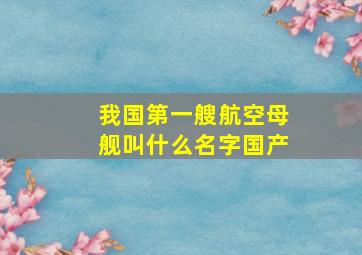 我国第一艘航空母舰叫什么名字国产